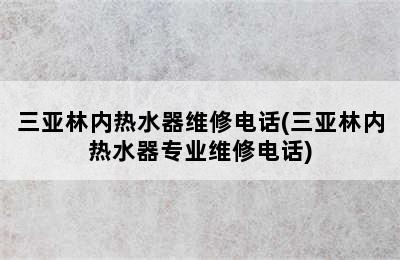 三亚林内热水器维修电话(三亚林内热水器专业维修电话)